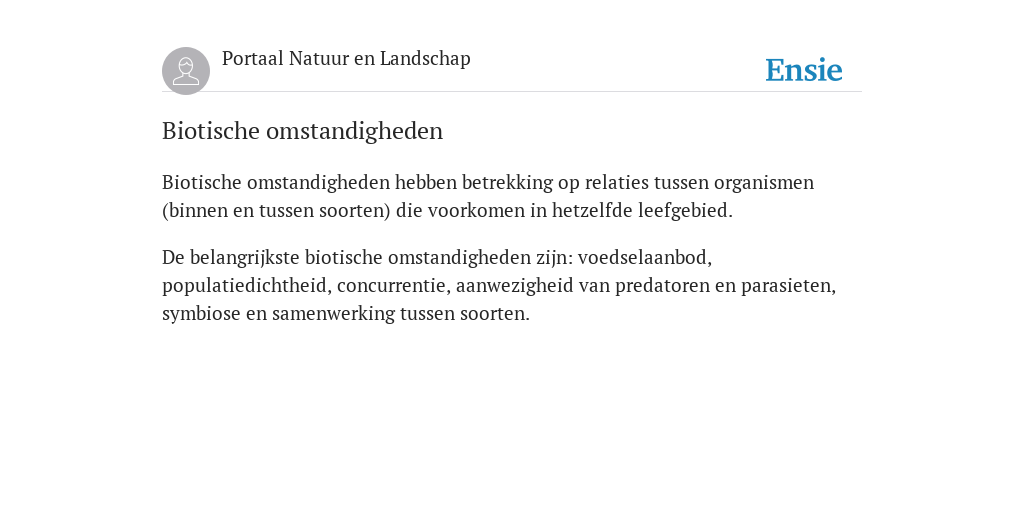 Portaal Natuur en Landschap

Ensie

Biotische omstandigheden

Biotische omstandigheden hebben betrekking op relaties tussen organismen (binnen en tussen soorten) die voorkomen in hetzelfde leefgebied.

De belangrijkste biotische omstandigheden zijn: voedselaanbod, populatiedichtheid, concurrentie, aanwezigheid van predatoren en parasieten, symbiose en samenwerking tussen soorten.